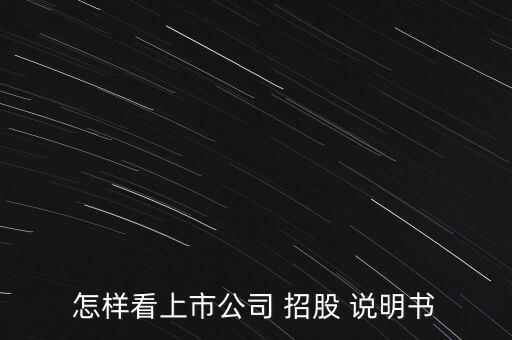 怎样看上市公司 招股 说明书